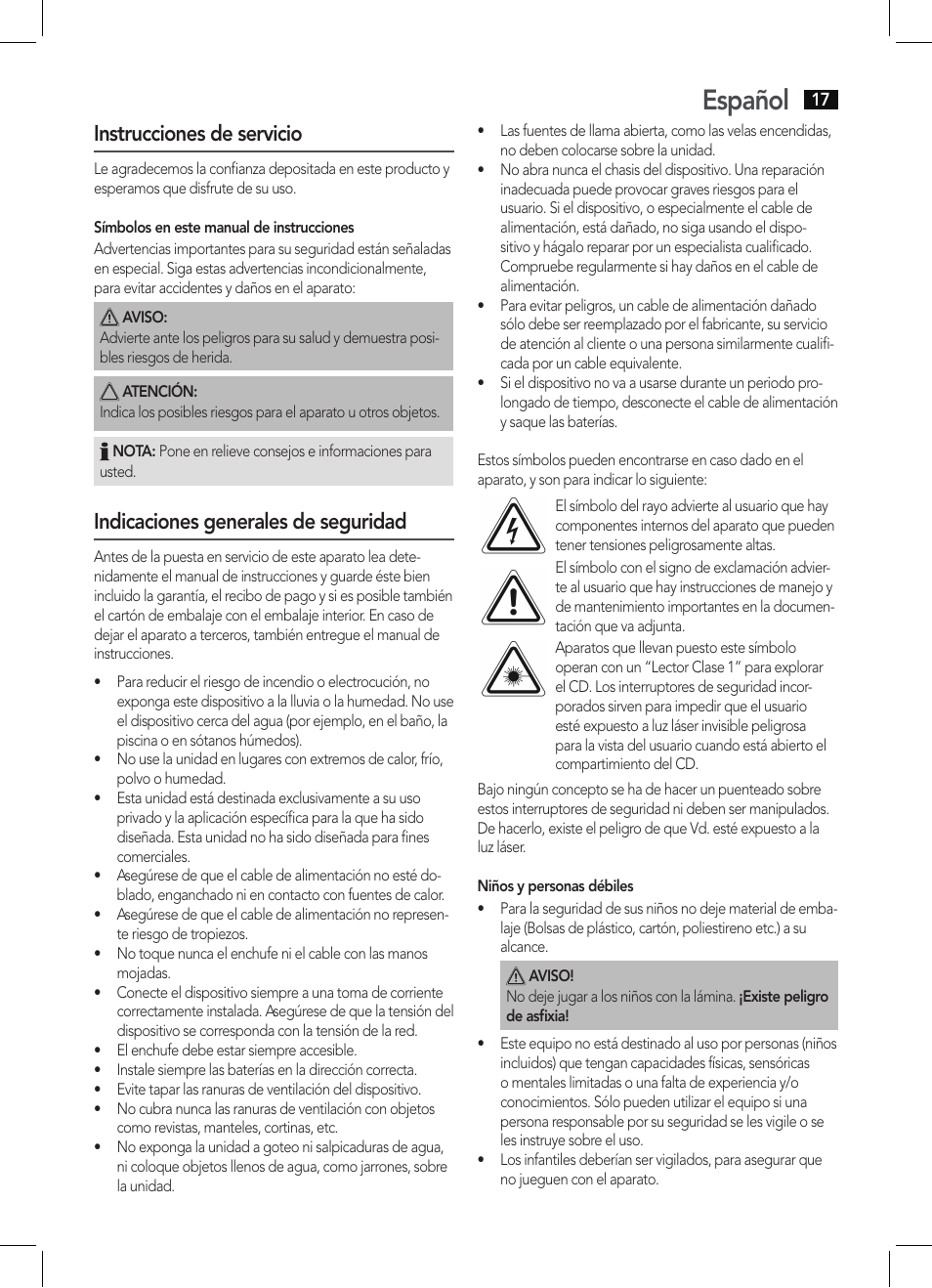 Español 17

Instrucciones de servicio

Le agradecemos la confianza depositada en este producto y esperamos que disfrute de su uso.

Símbolos en este manual de instrucciones

Advertencias importantes para su seguridad están señaladas en especial. Siga estas advertencias incondicionalmente, para evitar accidentes y daños en el aparato:

AVISO:
Advierte ante los peligros para su salud y demuestra posibles riesgos de herida.

ATENCIÓN:
Indica los posibles riesgos para el aparato u otros objetos.

NOTA: Pone en relieve consejos e informaciones para usted.

Indicaciones generales de seguridad

Antes de la puesta en servicio de este aparato lea detenidamente el manual de instrucciones y guarde éste bien incluido la garantía, el recibo de pago y si es posible también el cartón de embalaje con el embalaje interior. En caso de dejar el aparato a terceros, también entregue el manual de instrucciones.

• Para reducir el riesgo de incendio o electrocución, no exponga este dispositivo a la lluvia o la humedad. No use el dispositivo cerca del agua (por ejemplo, en el baño, la piscina o en sótanos húmedos).
• No use la unidad en lugares con extremos de calor, frío, polvo o humedad.
• Esta unidad está destinada exclusivamente a su uso privado y la aplicación específica para la que ha sido diseñada. Esta unidad no ha sido diseñada para fines comerciales.
• Asegúrese de que el cable de alimentación no esté doblado, enganchado ni en contacto con fuentes de calor.
• Asegúrese de que el cable de alimentación no represente riesgo de tropiezos.
• No toque nunca el enchufe ni el cable con las manos mojadas.
• Conecte el dispositivo siempre a una toma de corriente correctamente instalada. Asegúrese de que la tensión del dispositivo se corresponda con la tensión de la red.
• El enchufe debe estar siempre accesible.
• Instale siempre las baterías en la dirección correcta.
• Evite tapar las ranuras de ventilación del dispositivo.
• No cubra nunca las ranuras de ventilación con objetos como revistas, manteles, cortinas, etc.
• No exponga la unidad a goteo ni salpicaduras de agua, ni coloque objetos llenos de agua, como jarrones, sobre la unidad.

• Las fuentes de llama abierta, como las velas encendidas, no deben colocarse sobre la unidad.
• No abra nunca el chasis del dispositivo. Una reparación inadecuada puede provocar graves riesgos para el usuario. Si el dispositivo, o especialmente el cable de alimentación, está dañado, no siga usando el dispositivo y hágalo reparar por un especialista cualificado. Compruebe regularmente si hay daños en el cable de alimentación.
• Para evitar peligros, un cable de alimentación dañado sólo debe ser reemplazado por el fabricante, su servicio de atención al cliente o una persona similarmente cualificada por un cable equivalente.
• Si el dispositivo no va a usarse durante un periodo prolongado de tiempo, desconecte el cable de alimentación y saque las baterías.

Estos símbolos pueden encontrarse en caso dado en el aparato, y son para indicar lo siguiente:

El símbolo del rayo advierte al usuario que hay componentes internos del aparato que pueden tener tensiones peligrosamente altas.

El símbolo con el signo de exclamación advierte al usuario que hay instrucciones de manejo y de mantenimiento importantes en la documentación que va adjunta.

Aparatos que llevan puesto este símbolo operan con un “Lector Clase 1” para explorar el CD. Los interruptores de seguridad incorporados sirven para impedir que el usuario esté expuesto a luz láser invisible peligrosa para la vista del usuario cuando está abierto el compartimiento del CD.

Bajo ningún concepto se ha de hacer un puenteado sobre estos interruptores de seguridad ni deben ser manipulados. De hacerlo, existe el peligro de que Vd. esté expuesto a la luz láser.

Niños y personas débiles

• Para la seguridad de sus niños no deje material de embalaje (Bolsas de plástico, cartón, poliestireno etc.) a su alcance.

AVISO!
No deje jugar a los niños con la lámina. ¡Existe peligro de asfixia!

• Este equipo no está destinado al uso por personas (niños incluidos) que tengan capacidades físicas, sensóricas o mentales limitadas o una falta de experiencia y/o conocimientos. Sólo pueden utilizar el equipo si una persona responsable por su seguridad se les vigile o se les instruye sobre el uso.
• Los infantiles deberían ser vigilados, para asegurar que no jueguen con el aparato.